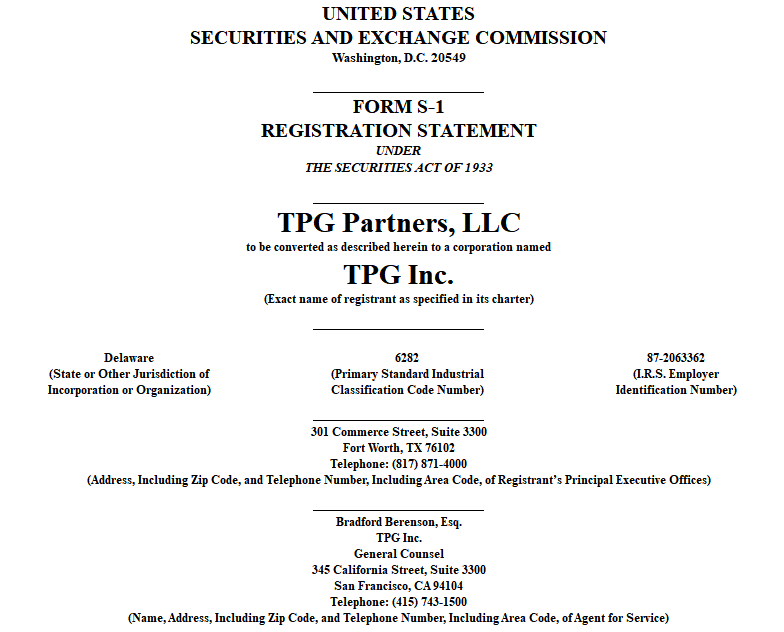 UNITED STATES
SECURITIES AND EXCHANGE COMMISSION
Washington, D.C. 20549

FORM S-1
REGISTRATION STATEMENT
UNDER
THE SECURITIES ACT OF 1933

TPG Partners, LLC
to be converted as described herein to a corporation named
TPG Inc.
(Exact name of registrant as specified in its charter)

Delaware
(State or Other Jurisdiction of Incorporation or Organization)

6282
(Primary Standard Industrial Classification Code Number)

87-2063362
(I.R.S. Employer Identification Number)

301 Commerce Street, Suite 3300
Fort Worth, TX 76102
Telephone: (817) 871-4000
(Address, Including Zip Code, and Telephone Number, Including Area Code, of Registrant's Principal Executive Offices)

Bradford Berenson, Esq.
TPG Inc.
General Counsel
345 California Street, Suite 3300
San Francisco, CA 94104
Telephone: (415) 743-1500
(Name, Address, Including Zip Code, and Telephone Number, Including Area Code, of Agent for Service)